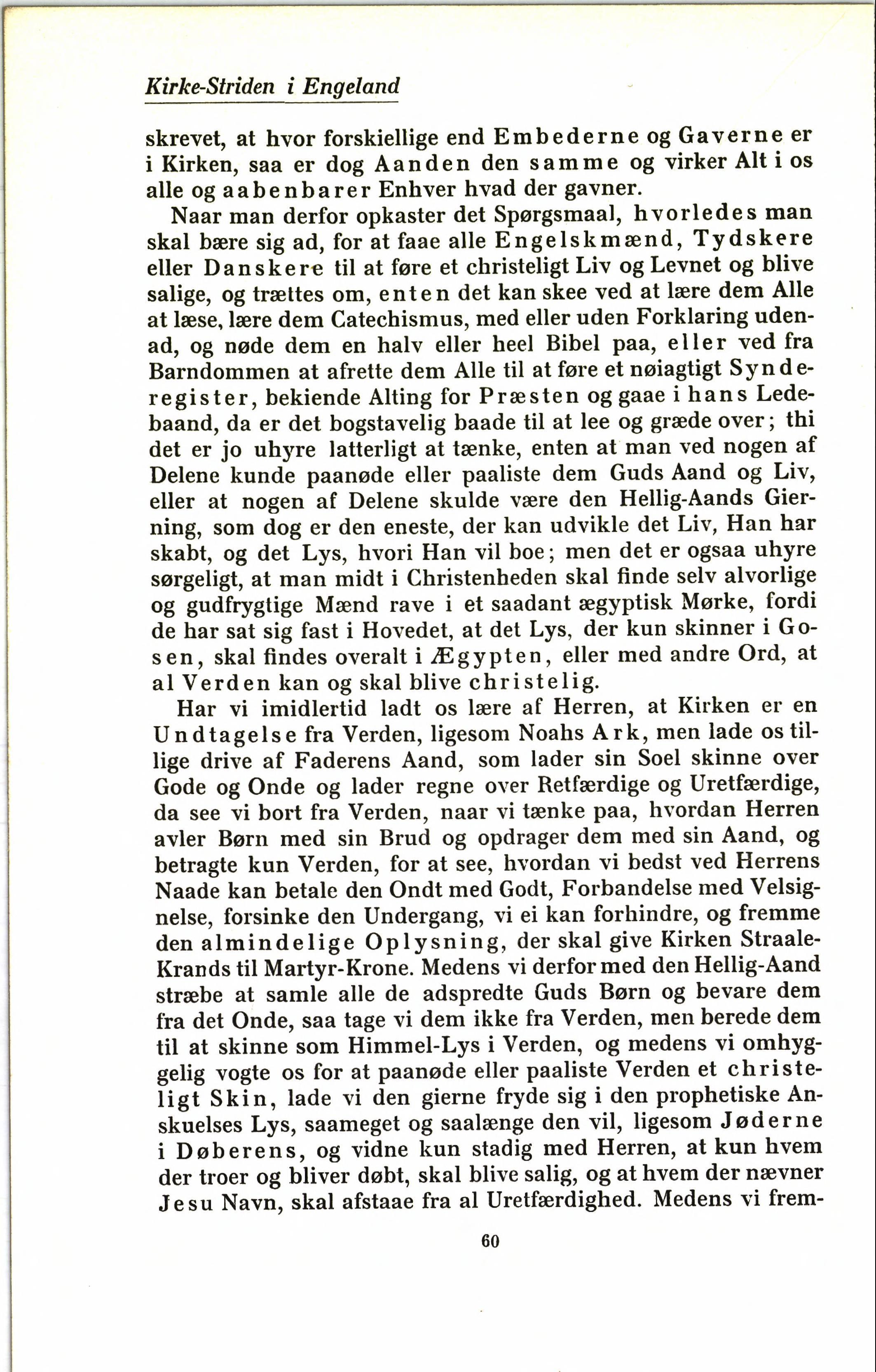 Kirke-Striden i Engeland

skrevet, at hvor forskiellige end Embederne og Gaverne er i Kirken, saa er dog Aanden den samme og virker Alt i os alle og aabenbarer Enhver hvad der gavner.

Naar man derfor opkaster det Spørgsmaal, hvorledes man skal bære sig ad, for at faae alle Engelskmænd, Tydskere eller Danskere til at føre et christeligt Liv og Levnet og blive salige, og trættes om, enten det kan skee ved at lære dem Alle at læse, lære dem Catechismus, med eller uden Forklaring udenad, og nøde dem en halv eller heel Bibel paa, eller ved fra Barndommen at afrette dem Alle til at føre et nøiagtigt Synderegister, bekiende Alting for Præsten og gaae i hans Ledebaand, da er det bogstavelig baade til at lee og græde over; thi det er jo uhyre latterligt at tænke, enten at man ved nogen af Delene kunde paanøde eller paaliste dem Guds Aand og Liv, eller at nogen af Delene skulde være den Hellig-Aands Gierning, som dog er den eneste, der kan udvikle det Liv, Han har skabt, og det Lys, hvori Han vil boe; men det er ogsaa uhyre sørgeligt, at man midt i Christenheden skal finde selv alvorlige og gudfrygtige Mænd rave i et saadant ægyptisk Mørke, fordi de har sat sig fast i Hovedet, at det Lys, der kun skinner i Gosen, skal findes overalt i Ægypten, eller med andre Ord, at al Verden kan og skal blive christelig.

Har vi imidlertid ladt os lære af Herren, at Kirken er en Undtagelse fra Verden, ligesom Noahs Ark, men lade os tillige drive af Faderens Aand, som lader sin Soel skinne over Gode og Onde og lader regne over Retfærdige og Uretfærdige, da see vi bort fra Verden, naar vi tænke paa, hvordan Herren avler Børn med sin Brud og opdrager dem med sin Aand, og betragte kun Verden, for at see, hvordan vi bedst ved Herrens Naade kan betale den Ondt med Godt, Forbandelse med Velsignelse, forsinke den Undergang, vi ei kan forhindre, og fremme den almindelige Oplysning, der skal give Kirken Straale-Krands til Martyr-Krone. Medens vi derfor med den Hellig-Aand stræbe at samle alle de adspredte Guds Børn og bevare dem fra det Onde, saa tage vi dem ikke fra Verden, men berede dem til at skinne som Himmel-Lys i Verden, og medens vi omhyggelig vogte os for at paanøde eller paaliste Verden et christeligt Skin, lade vi den gierne fryde sig i den prophetiske Anskuelses Lys, saameget og saalænge den vil, ligesom Jøderne i Døberens, og vidne kun stadig med Herren, at kun hvem der troer og bliver døbt, skal blive salig, og at hvem der nævner Jesu Navn, skal afstaae fra al Uretfærdighed. Medens vi frem-

60